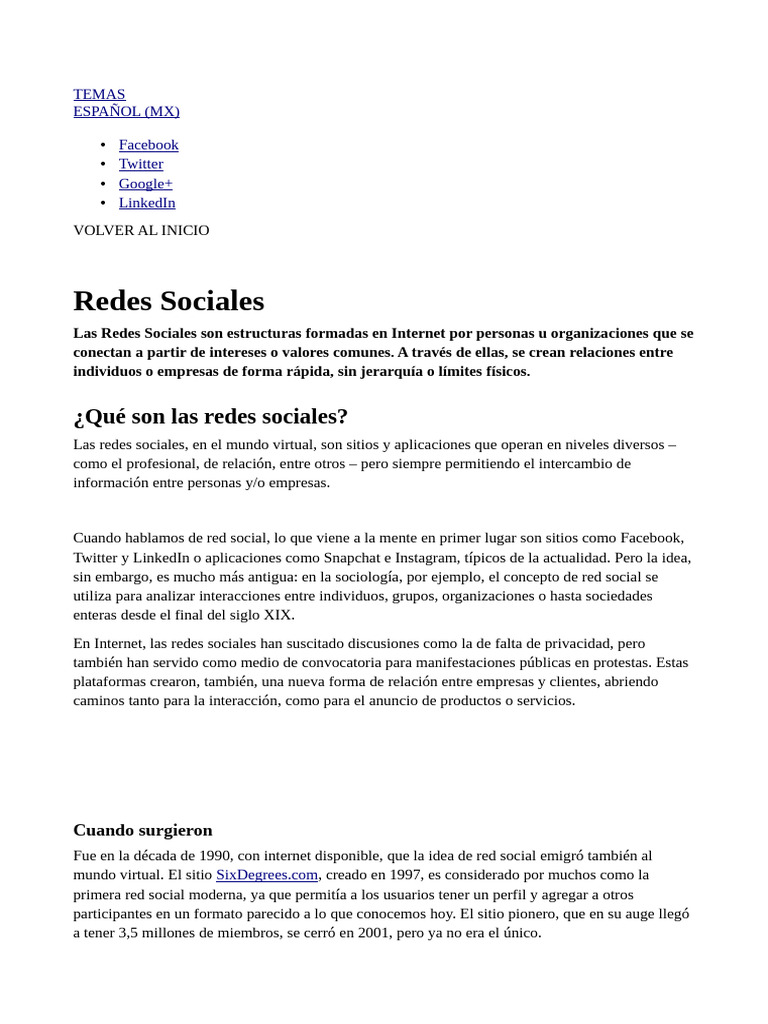 TEMAS
ESPAÑOL (MX)

• Facebook
• Twitter
• Google+
• LinkedIn

VOLVER AL INICIO

Redes Sociales

Las Redes Sociales son estructuras formadas en Internet por personas u organizaciones que se conectan a partir de intereses o valores comunes. A través de ellas, se crean relaciones entre individuos o empresas de forma rápida, sin jerarquía o límites físicos.

¿Qué son las redes sociales?

Las redes sociales, en el mundo virtual, son sitios y aplicaciones que operan en niveles diversos – como el profesional, de relación, entre otros – pero siempre permitiendo el intercambio de información entre personas y/o empresas.

Cuando hablamos de red social, lo que viene a la mente en primer lugar son sitios como Facebook, Twitter y LinkedIn o aplicaciones como Snapchat e Instagram, típicos de la actualidad. Pero la idea, sin embargo, es mucho más antigua: en la sociología, por ejemplo, el concepto de red social se utiliza para analizar interacciones entre individuos, grupos, organizaciones o hasta sociedades enteras desde el final del siglo XIX.

En Internet, las redes sociales han suscitado discusiones como la de falta de privacidad, pero también han servido como medio de convocatoria para manifestaciones públicas en protestas. Estas plataformas crearon, también, una nueva forma de relación entre empresas y clientes, abriendo caminos tanto para la interacción, como para el anuncio de productos o servicios.

Cuando surgieron

Fue en la década de 1990, con internet disponible, que la idea de red social emigró también al mundo virtual. El sitio SixDegrees.com, creado en 1997, es considerado por muchos como la primera red social moderna, ya que permitía a los usuarios tener un perfil y agregar a otros participantes en un formato parecido a lo que conocemos hoy. El sitio pionero, que en su auge llegó a tener 3,5 millones de miembros, se cerró en 2001, pero ya no era el único.